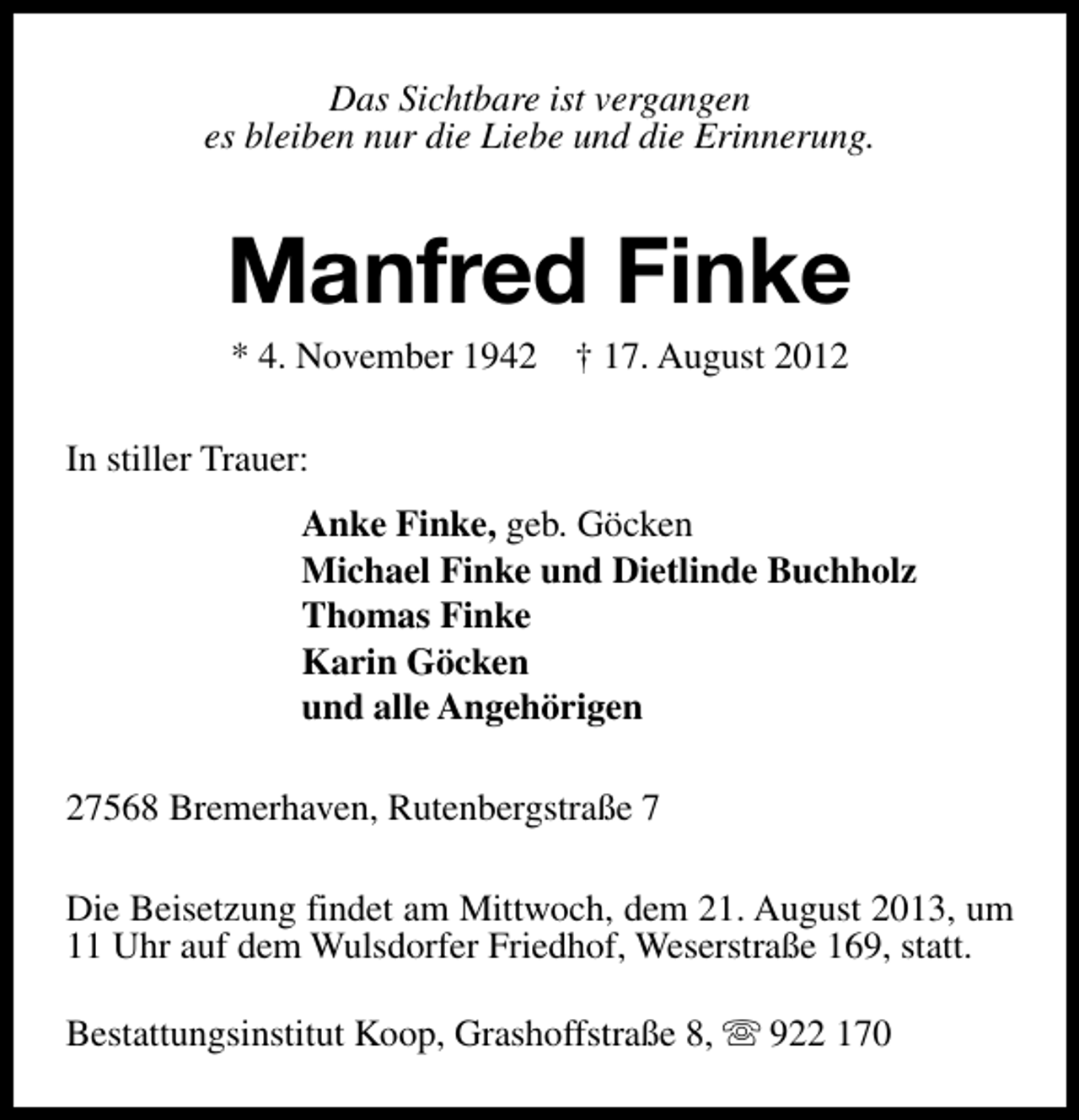 Das Sichtbare ist vergangen
es bleiben nur die Liebe und die Erinnerung.

Manfred Finke

* 4. November 1942 † 17. August 2012

In stiller Trauer:

Anke Finke, geb. Göcken
Michael Finke und Dietlinde Buchholz
Thomas Finke
Karin Göcken
und alle Angehörigen

27568 Bremerhaven, Rutenbergstraße 7

Die Beisetzung findet am Mittwoch, dem 21. August 2013, um 11 Uhr auf dem Wulsdorfer Friedhof, Weserstraße 169, statt.

Bestattungsinstitut Koop, Grashoffstraße 8, ☏ 922 170